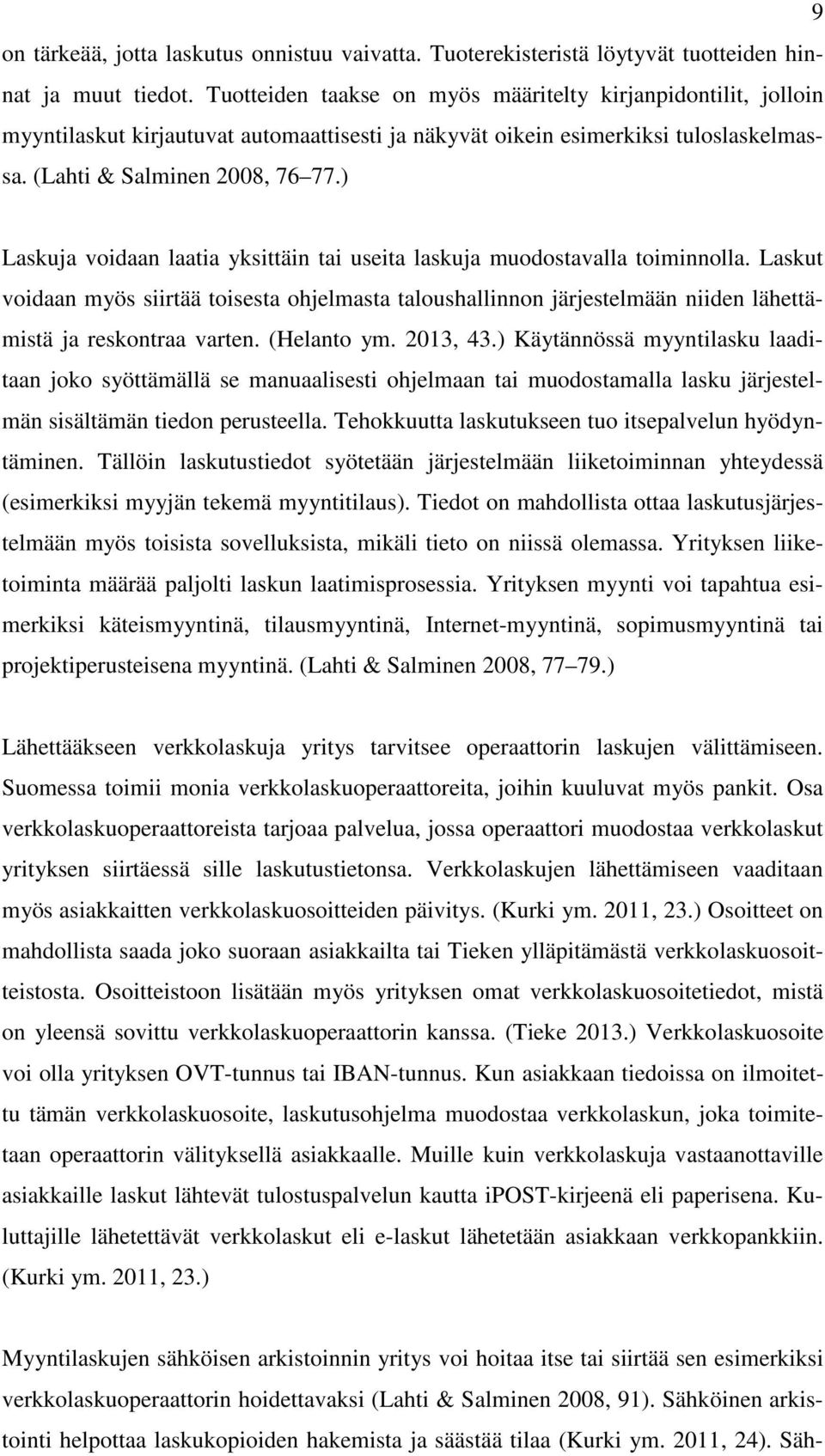 9

on tärkeää, jotta laskutus onnistuu vaivatta. Tuoterekisteristä löytyvät tuotteiden hinnat ja muut tiedot. Tuotteiden taakse on myös määritelty kirjanpidontilit, jolloin myyntilaskut kirjautuvat automaattisesti ja näkyvät oikein esimerkiksi tuloslaskelmassa. (Lahti & Salminen 2008, 76 77.)

Laskuja voidaan laatia yksittäin tai useita laskuja muodostavalla toiminnolla. Laskut voidaan myös siirtää toisesta ohjelmasta taloushallinnon järjestelmään niiden lähettämistä ja reskontraa varten. (Helanto ym. 2013, 43.) Käytännössä myyntilasku laaditaan joko syöttämällä se manuaalisesti ohjelmaan tai muodostamalla lasku järjestelmän sisältämän tiedon perusteella. Tehokkuutta laskutukseen tuo itsepalvelun hyödyntäminen. Tällöin laskutustiedot syötetään järjestelmään liiketoiminnan yhteydessä (esimerkiksi myyjän tekemä myyntitilaus). Tiedot on mahdollista ottaa laskutusjärjestelmään myös toisista sovelluksista, mikäli tieto on niissä olemassa. Yrityksen liiketoiminta määrää paljolti laskun laatimisprosessia. Yrityksen myynti voi tapahtua esimerkiksi käteismyyntinä, tilausmyyntinä, Internet-myyntinä, sopimusmyyntinä tai projektiperusteisena myyntinä. (Lahti & Salminen 2008, 77 79.)

Lähettääkseen verkkolaskuja yritys tarvitsee operaattorin laskujen välittämiseen. Suomessa toimii monia verkkolaskuoperaattoreita, joihin kuuluvat myös pankit. Osa verkkolaskuoperaattoreista tarjoaa palvelua, jossa operaattori muodostaa verkkolaskut yrityksen siirtäessä sille laskutustietonsa. Verkkolaskujen lähettämiseen vaaditaan myös asiakkaitten verkkolaskuosoitteiden päivitys. (Kurki ym. 2011, 23.) Osoitteet on mahdollista saada joko suoraan asiakkailta tai Tieken ylläpitämästä verkkolaskuosoitteistosta. Osoitteistoon lisätään myös yrityksen omat verkkolaskuosoitetiedot, mistä on yleensä sovittu verkkolaskuoperaattorin kanssa. (Tieke 2013.) Verkkolaskuosoite voi olla yrityksen OVT-tunnus tai IBAN-tunnus. Kun asiakkaan tiedoissa on ilmoitettu tämän verkkolaskuosoite, laskutusohjelma muodostaa verkkolaskun, joka toimitetaan operaattorin välityksellä asiakkaalle. Muille kuin verkkolaskuja vastaanottaville asiakkaille laskut lähtevät tulostuspalvelun kautta iPOST-kirjeenä eli paperisena. Kuluttajille lähetettävät verkkolaskut eli e-laskut lähetetään asiakkaan verkkopankkiin. (Kurki ym. 2011, 23.)

Myyntilaskujen sähköisen arkistoinnin yritys voi hoitaa itse tai siirtää sen esimerkiksi verkkolaskuoperaattorin hoidettavaksi (Lahti & Salminen 2008, 91). Sähköinen arkistointi helpottaa laskukopioiden hakemista ja säästää tilaa (Kurki ym. 2011, 24). Säh-